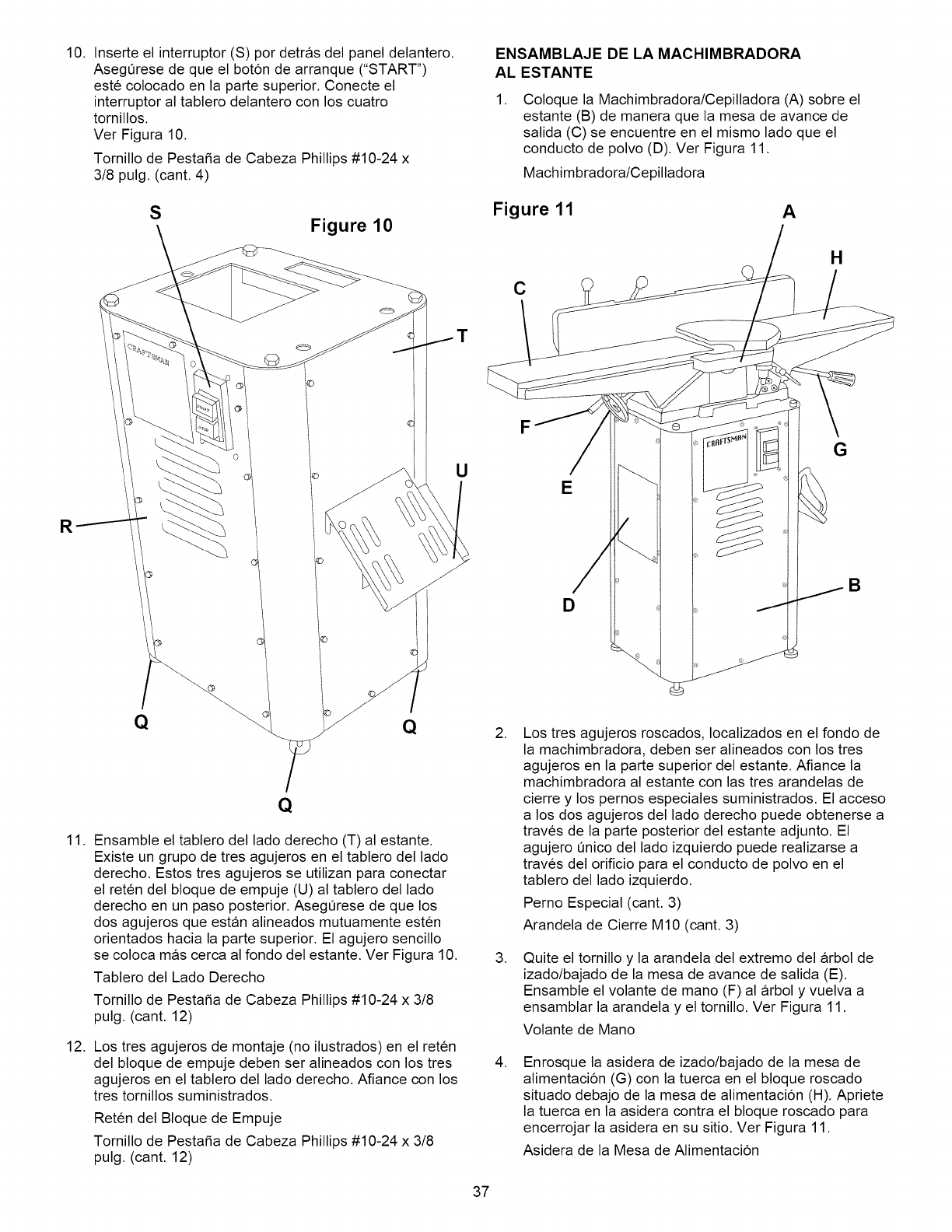 10. Inserte el interruptor (S) por detrás del panel delantero. Asegúrese de que el botón de arranque ("START") esté colocado en la parte superior. Conecte el interruptor al tablero delantero con los cuatro tornillos. Ver Figura 10.

Tornillo de Pestaña de Cabeza Phillips #10-24 x 3/8 pulg. (cant. 4)

S

Figure 10

CRAFTSMAN

START

STOP

T

U

R

Q

Q

Q

11. Ensamble el tablero del lado derecho (T) al estante. Existe un grupo de tres agujeros en el tablero del lado derecho. Estos tres agujeros se utilizan para conectar el retén del bloque de empuje (U) al tablero del lado derecho en un paso posterior. Asegúrese de que los dos agujeros que están alineados mutuamente estén orientados hacia la parte superior. El agujero sencillo se coloca más cerca al fondo del estante. Ver Figura 10.

Tablero del Lado Derecho

Tornillo de Pestaña de Cabeza Phillips #10-24 x 3/8 pulg. (cant. 12)

12. Los tres agujeros de montaje (no ilustrados) en el retén del bloque de empuje deben ser alineados con los tres agujeros en el tablero del lado derecho. Afiance con los tres tornillos suministrados.

Retén del Bloque de Empuje

Tornillo de Pestaña de Cabeza Phillips #10-24 x 3/8 pulg. (cant. 12)

ENSAMBLAJE DE LA MACHIMBRADORA AL ESTANTE

1. Coloque la Machimbradora/Cepilladora (A) sobre el estante (B) de manera que la mesa de avance de salida (C) se encuentre en el mismo lado que el conducto de polvo (D). Ver Figura 11.

Machimbradora/Cepilladora

Figure 11

A

H

C

F

E

G

CRAFTSMAN

D

B

2. Los tres agujeros roscados, localizados en el fondo de la machimbradora, deben ser alineados con los tres agujeros en la parte superior del estante. Afiance la machimbradora al estante con las tres arandelas de cierre y los pernos especiales suministrados. El acceso a los dos agujeros del lado derecho puede obtenerse a través de la parte posterior del estante adjunto. El agujero único del lado izquierdo puede realizarse a través del orificio para el conducto de polvo en el tablero del lado izquierdo.

Perno Especial (cant. 3)

Arandela de Cierre M10 (cant. 3)

3. Quite el tornillo y la arandela del extremo del árbol de izado/bajado de la mesa de avance de salida (E). Ensamble el volante de mano (F) al árbol y vuelva a ensamblar la arandela y el tornillo. Ver Figura 11.

Volante de Mano

4. Enrosque la asidera de izado/bajado de la mesa de alimentación (G) con la tuerca en el bloque roscado situado debajo de la mesa de alimentación (H). Apriete la tuerca en la asidera contra el bloque roscado para encerrojar la asidera en su sitio. Ver Figura 11.

Asidera de la Mesa de Alimentación

37